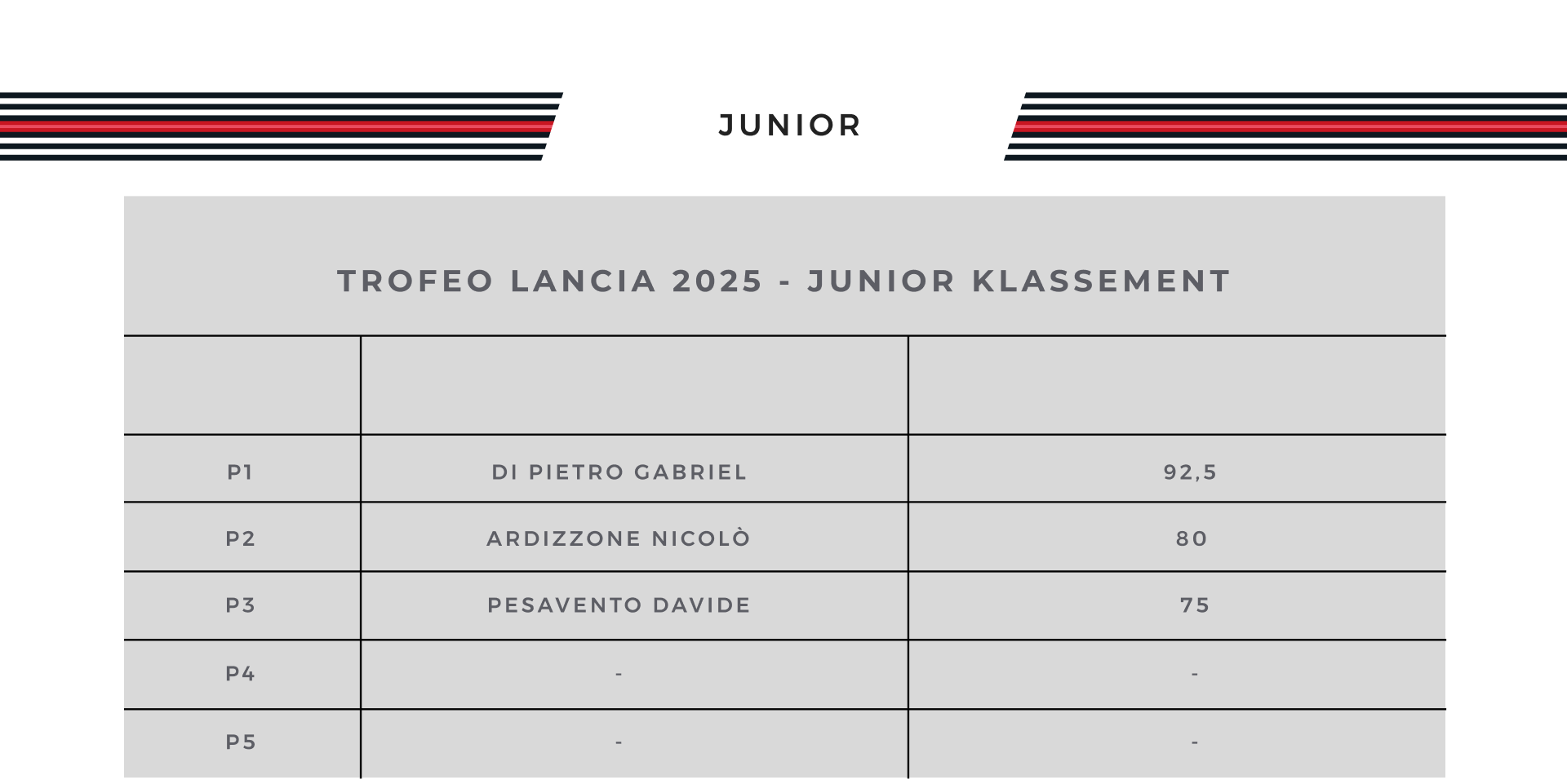 JUNIOR

TROFEO LANCIA 2025 - JUNIOR KLASSEMENT

|  |  |  |
|---|---|---|
| P1 | DI PIETRO GABRIEL | 92,5 |
| P2 | ARDIZZONE NICOLÒ | 80 |
| P3 | PESAVENTO DAVIDE | 75 |
| P4 | - | - |
| P5 | - | - |